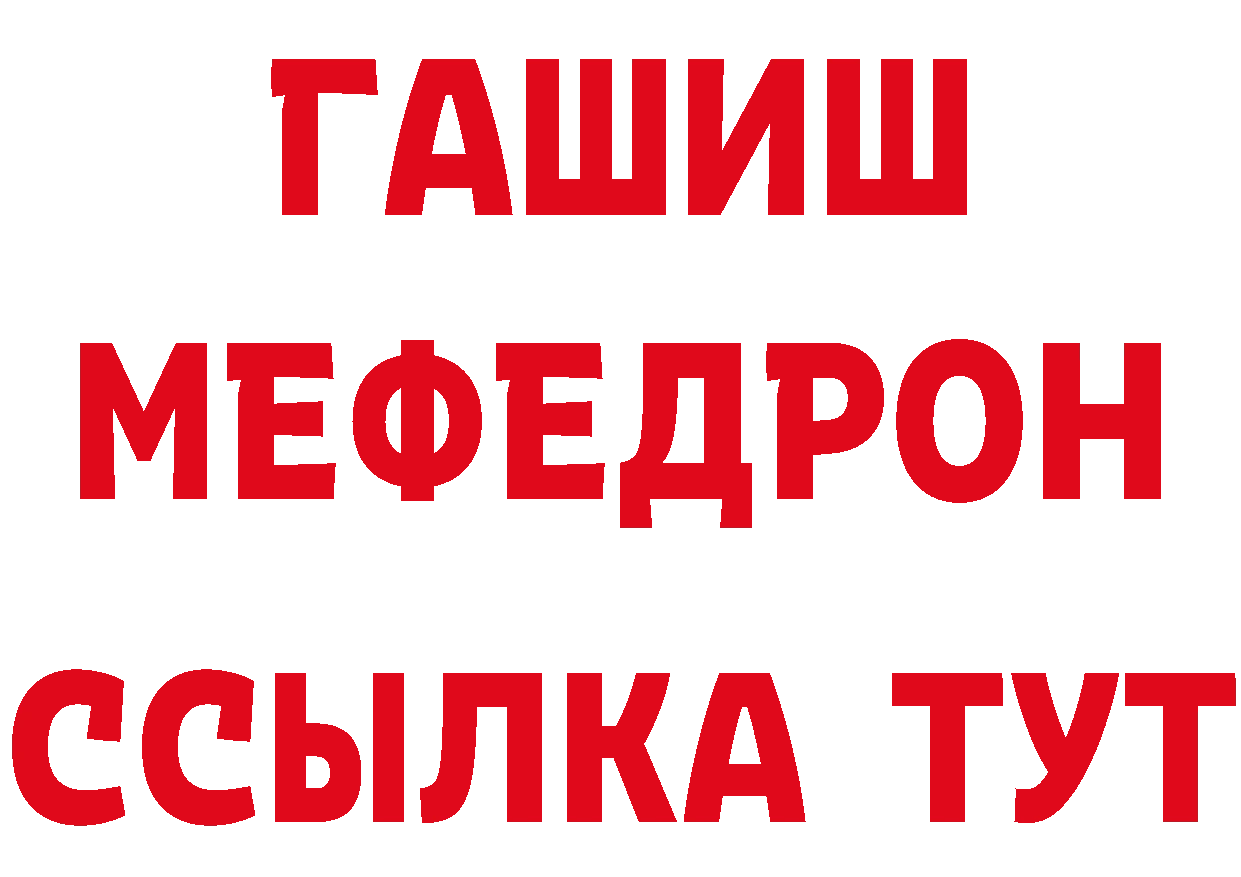 ГАШИШ
МЕФЕДРОН
ССЫЛКА ТУТ